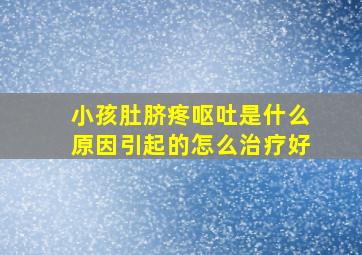 小孩肚脐疼呕吐是什么原因引起的怎么治疗好